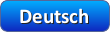 Deutsch